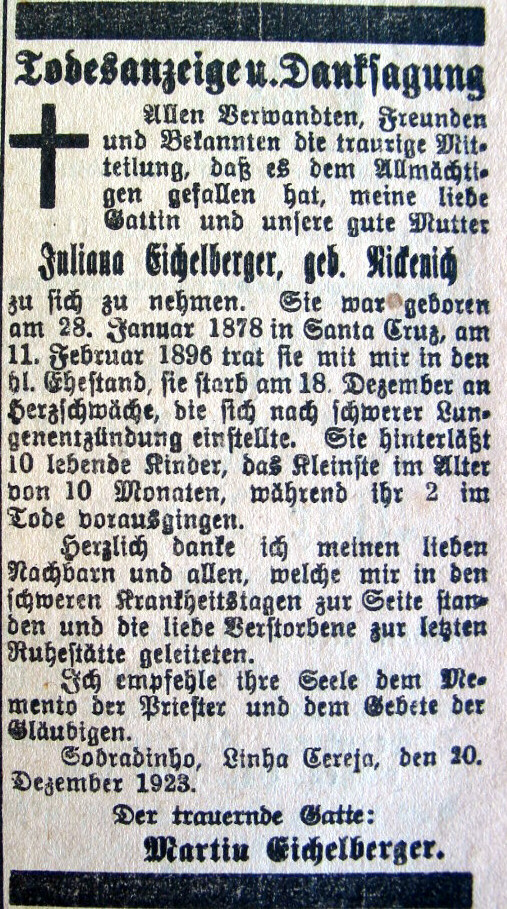 Todesanzeige u. Danksagung

Allen Verwandten, Freunden und Bekannten die traurige Mitteilung, daß es dem Allmächtigen gefallen hat, meine liebe Gattin und unsere gute Mutter

Juliana Eichelberger, geb. Rickenich

zu sich zu nehmen. Sie war geboren am 28. Januar 1878 in Santa Cruz, am 11. Februar 1896 trat sie mit mir in den hl. Ehestand, sie starb am 18. Dezember an Herzschwäche, die sich nach schwerer Lungenentzündung einstellte. Sie hinterläßt 10 lebende Kinder, das Kleinste im Alter von 10 Monaten, während ihr 2 im Tode vorausgingen.

Herzlich danke ich meinen lieben Nachbarn und allen, welche mir in den schweren Krankheitstagen zur Seite standen und die liebe Verstorbene zur letzten Ruhestätte geleiteten.

Ich empfehle ihre Seele dem Memento der Priester und dem Gebete der Gläubigen.

Sobradinho, Linha Cereja, den 20. Dezember 1923.

Der trauernde Gatte:
Martin Eichelberger.